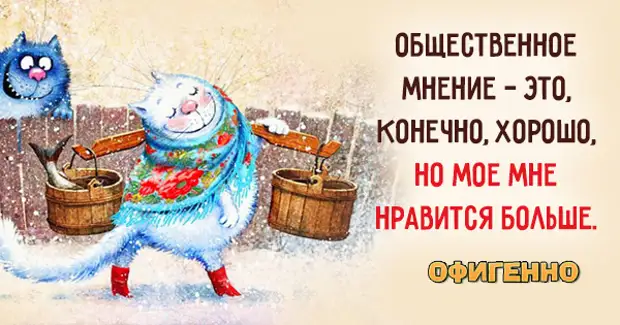 ОБЩЕСТВЕННОЕ МНЕНИЕ – ЭТО, КОНЕЧНО, ХОРОШО, НО МОЕ МНЕ НРАВИТСЯ БОЛЬШЕ.

ОФИГЕННО